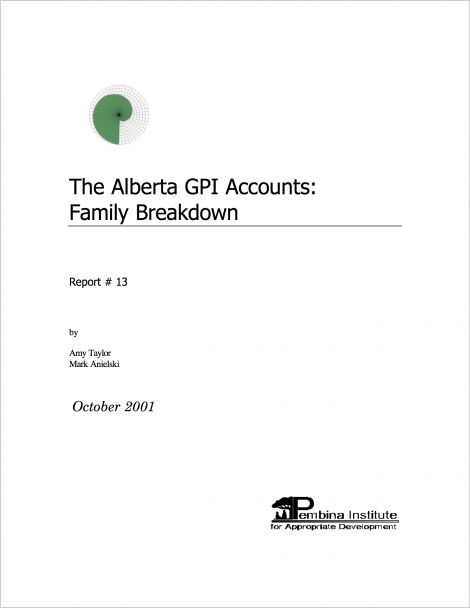 The Alberta GPI Accounts: Family Breakdown

Report # 13

by

Amy Taylor
Mark Anielski

October 2001

Pembina Institute
for Appropriate Development